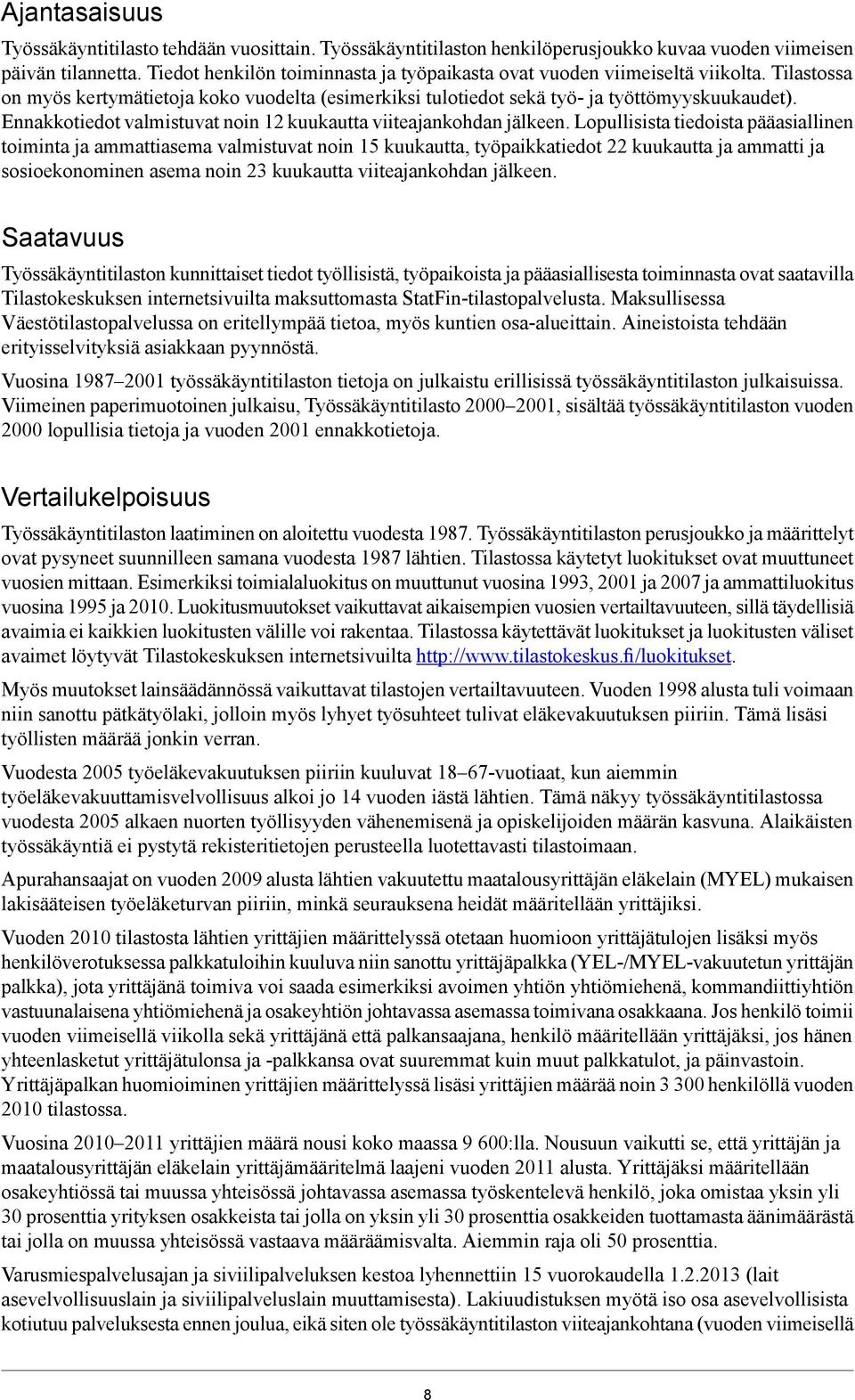 Ajantasaisuus

Työssäkäyntitilasto tehdään vuosittain. Työssäkäyntitilaston henkilöperusjoukko kuvaa vuoden viimeisen päivän tilannetta. Tiedot henkilön toiminnasta ja työpaikasta ovat vuoden viimeiseltä viikolta. Tilastossa on myös kertymätietoja koko vuodelta (esimerkiksi tulotiedot sekä työ- ja työttömyyskuukaudet). Ennakkotiedot valmistuvat noin 12 kuukautta viiteajankohdan jälkeen. Lopullisista tiedoista pääasiallinen toiminta ja ammattiasema valmistuvat noin 15 kuukautta, työpaikkatiedot 22 kuukautta ja ammatti ja sosioekonominen asema noin 23 kuukautta viiteajankohdan jälkeen.

Saatavuus

Työssäkäyntitilaston kunnittaiset tiedot työllisistä, työpaikoista ja pääasiallisesta toiminnasta ovat saatavilla Tilastokeskuksen internetsivuilta maksuttomasta StatFin-tilastopalvelusta. Maksullisessa Väestötilastopalvelussa on eritellympää tietoa, myös kuntien osa-alueittain. Aineistoista tehdään erityisselvityksiä asiakkaan pyynnöstä.

Vuosina 1987–2001 työssäkäyntitilaston tietoja on julkaistu erillisissä työssäkäyntitilaston julkaisuissa. Viimeinen paperimuotoinen julkaisu, Työssäkäyntitilasto 2000–2001, sisältää työssäkäyntitilaston vuoden 2000 lopullisia tietoja ja vuoden 2001 ennakkotietoja.

Vertailukelpoisuus

Työssäkäyntitilaston laatiminen on aloitettu vuodesta 1987. Työssäkäyntitilaston perusjoukko ja määrittelyt ovat pysyneet suunnilleen samana vuodesta 1987 lähtien. Tilastossa käytetyt luokitukset ovat muuttuneet vuosien mittaan. Esimerkiksi toimialaluokitus on muuttunut vuosina 1993, 2001 ja 2007 ja ammattiluokitus vuosina 1995 ja 2010. Luokitusmuutokset vaikuttavat aikaisempien vuosien vertailtavuuteen, sillä täydellisiä avaimia ei kaikkien luokitusten välille voi rakentaa. Tilastossa käytettävät luokitukset ja luokitusten väliset avaimet löytyvät Tilastokeskuksen internetsivuilta http://www.tilastokeskus.fi/luokitukset.

Myös muutokset lainsäädännössä vaikuttavat tilastojen vertailtavuuteen. Vuoden 1998 alusta tuli voimaan niin sanottu pätkätyölaki, jolloin myös lyhyet työsuhteet tulivat eläkevakuutuksen piiriin. Tämä lisäsi työllisten määrää jonkin verran.

Vuodesta 2005 työeläkevakuutuksen piiriin kuuluvat 18–67-vuotiaat, kun aiemmin työeläkevakuuttamisvelvollisuus alkoi jo 14 vuoden iästä lähtien. Tämä näkyy työssäkäyntitilastossa vuodesta 2005 alkaen nuorten työllisyyden vähenemisenä ja opiskelijoiden määrän kasvuna. Alaikäisten työssäkäyntiä ei pystytä rekisteritietojen perusteella luotettavasti tilastoimaan.

Apurahansaajat on vuoden 2009 alusta lähtien vakuutettu maatalousyrittäjän eläkelain (MYEL) mukaisen lakisääteisen työeläketurvan piiriin, minkä seurauksena heidät määritellään yrittäjiksi.

Vuoden 2010 tilastosta lähtien yrittäjien määrittelyssä otetaan huomioon yrittäjätulojen lisäksi myös henkilöverotuksessa palkkatuloihin kuuluva niin sanottu yrittäjäpalkka (YEL-/MYEL-vakuutetun yrittäjän palkka), jota yrittäjänä toimiva voi saada esimerkiksi avoimen yhtiön yhtiömiehenä, kommandiittiyhtiön vastuunalaisena yhtiömiehenä ja osakeyhtiön johtavassa asemassa toimivana osakkaana. Jos henkilö toimii vuoden viimeisellä viikolla sekä yrittäjänä että palkansaajana, henkilö määritellään yrittäjäksi, jos hänen yhteenlasketut yrittäjätulonsa ja -palkkansa ovat suuremmat kuin muut palkkatulot, ja päinvastoin. Yrittäjäpalkan huomioiminen yrittäjien määrittelyssä lisäsi yrittäjien määrää noin 3 300 henkilöllä vuoden 2010 tilastossa.

Vuosina 2010–2011 yrittäjien määrä nousi koko maassa 9 600:lla. Nousuun vaikutti se, että yrittäjän ja maatalousyrittäjän eläkelain yrittäjämääritelmä laajeni vuoden 2011 alusta. Yrittäjäksi määritellään osakeyhtiössä tai muussa yhteisössä johtavassa asemassa työskentelevä henkilö, joka omistaa yksin yli 30 prosenttia yrityksen osakkeista tai jolla on yksin yli 30 prosenttia osakkeiden tuottamasta äänimäärästä tai jolla on muussa yhteisössä vastaava määräämisvalta. Aiemmin raja oli 50 prosenttia.

Varusmiespalvelusajan ja siviilipalveluksen kestoa lyhennettiin 15 vuorokaudella 1.2.2013 (lait asevelvollisuuslain ja siviilipalveluslain muuttamisesta). Lakiuudistuksen myötä iso osa asevelvollisista kotiutuu palveluksesta ennen joulua, eikä siten ole työssäkäyntitilaston viiteajankohtana (vuoden viimeisellä

8